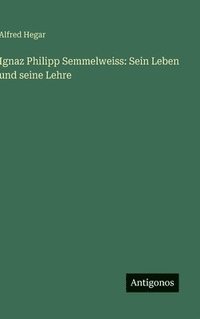 Alfred Hegar

Ignaz Philipp Semmelweiss: Sein Leben und seine Lehre

Antigonos